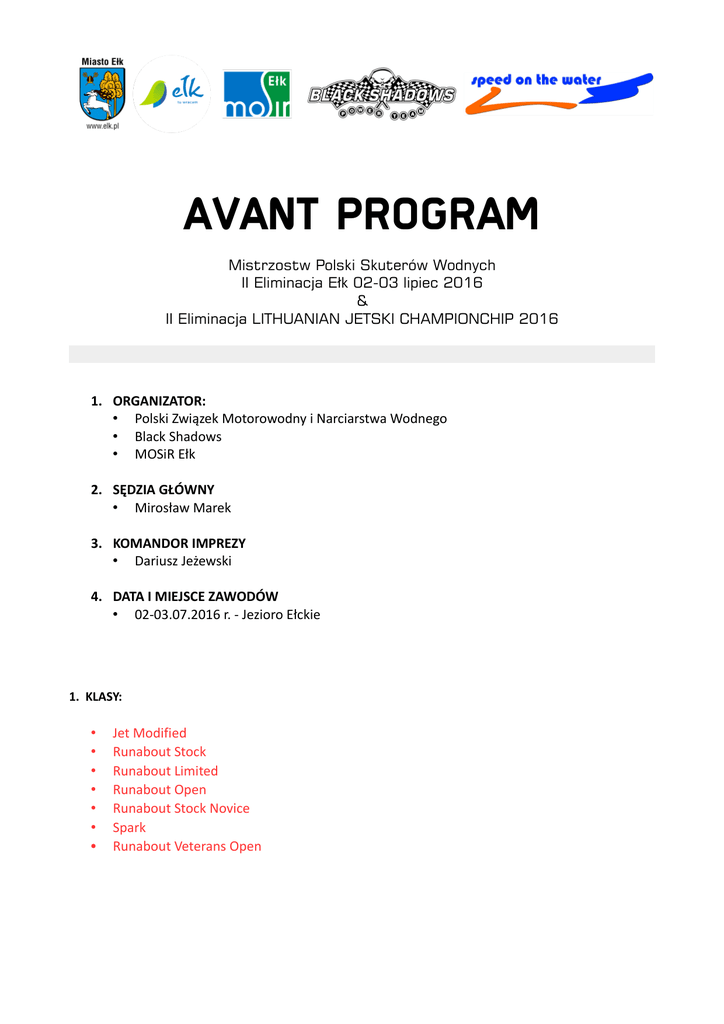 Miasto Ełk
www.elk.pl
ełk
Ełk
mosir
BLACK SHADOWS
speed on the water

AVANT PROGRAM

Mistrzostw Polski Skuterów Wodnych
II Eliminacja Ełk 02-03 lipiec 2016
&
II Eliminacja LITHUANIAN JETSKI CHAMPIONCHIP 2016

1. ORGANIZATOR:
• Polski Związek Motorowodny i Narciarstwa Wodnego
• Black Shadows
• MOSiR Ełk

2. SĘDZIA GŁÓWNY
• Mirosław Marek

3. KOMANDOR IMPREZY
• Dariusz Jeżewski

4. DATA I MIEJSCE ZAWODÓW
• 02-03.07.2016 r. - Jezioro Ełckie

1. KLASY:

• Jet Modified
• Runabout Stock
• Runabout Limited
• Runabout Open
• Runabout Stock Novice
• Spark
• Runabout Veterans Open